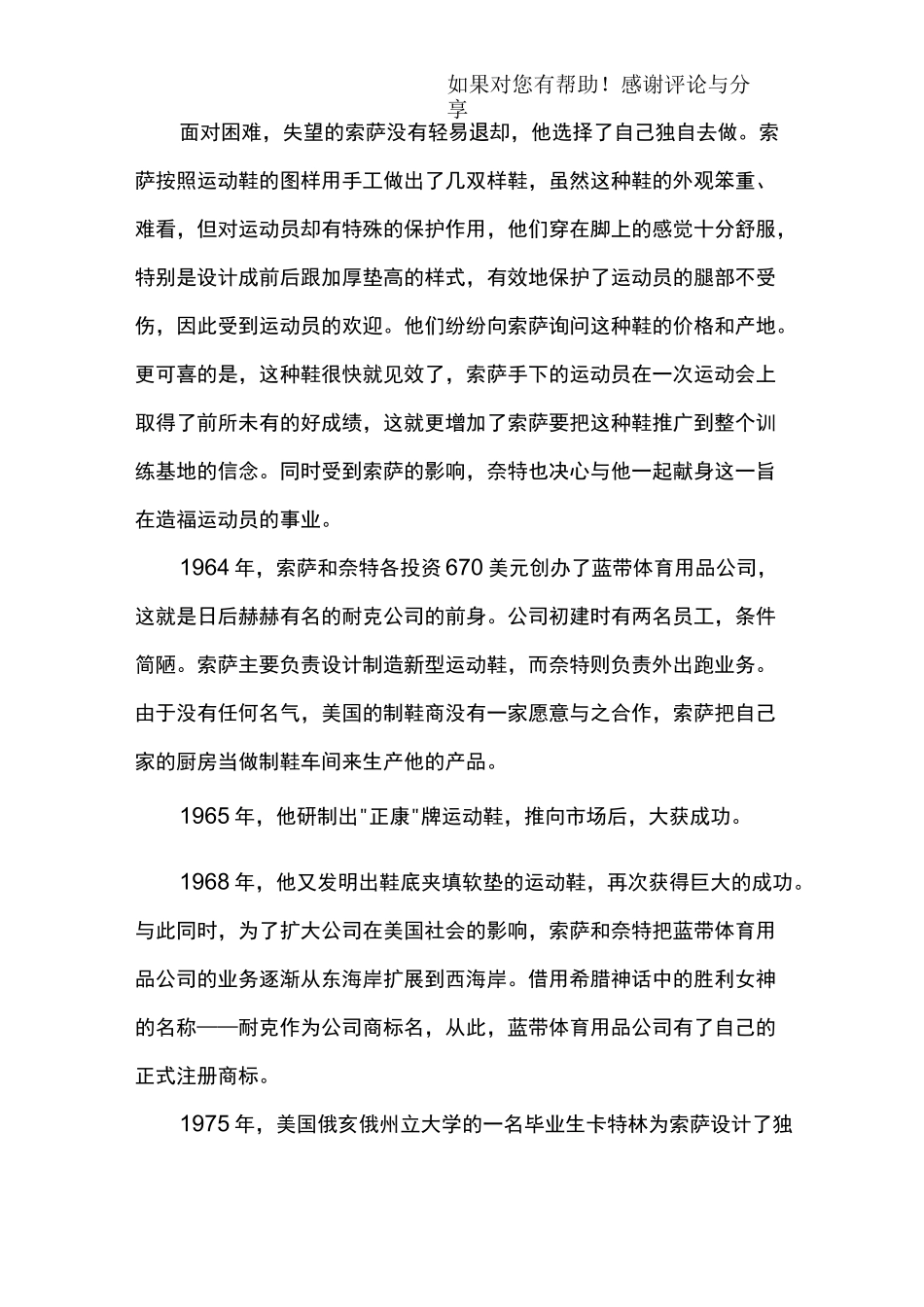 如果对您有帮助！感谢评论与分享

面对困难，失望的索萨没有轻易退却，他选择了自己独自去做。索萨按照运动鞋的图样用手工做出了几双样鞋，虽然这种鞋的外观笨重、难看，但对运动员却有特殊的保护作用，他们穿在脚上的感觉十分舒服，特别是设计成前后跟加厚垫高的样式，有效地保护了运动员的腿部不受伤，因此受到运动员的欢迎。他们纷纷向索萨询问这种鞋的价格和产地。更可喜的是，这种鞋很快就见效了，索萨手下的运动员在一次运动会上取得了前所未有的好成绩，这就更增加了索萨要把这种鞋推广到整个训练基地的信念。同时受到索萨的影响，奈特也决心与他一起献身这一旨在造福运动员的事业。

1964 年，索萨和奈特各投资 670 美元创办了蓝带体育用品公司，这就是日后赫赫有名的耐克公司的前身。公司初建时有两名员工，条件简陋。索萨主要负责设计制造新型运动鞋，而奈特则负责外出跑业务。由于没有任何名气，美国的制鞋商没有一家愿意与之合作，索萨把自己家的厨房当做制鞋车间来生产他的产品。

1965 年，他研制出"正康"牌运动鞋，推向市场后，大获成功。

1968 年，他又发明出鞋底夹填软垫的运动鞋，再次获得巨大的成功。与此同时，为了扩大公司在美国社会的影响，索萨和奈特把蓝带体育用品公司的业务逐渐从东海岸扩展到西海岸。借用希腊神话中的胜利女神的名称——耐克作为公司商标名，从此，蓝带体育用品公司有了自己的正式注册商标。

1975 年，美国俄亥俄州立大学的一名毕业生卡特林为索萨设计了独